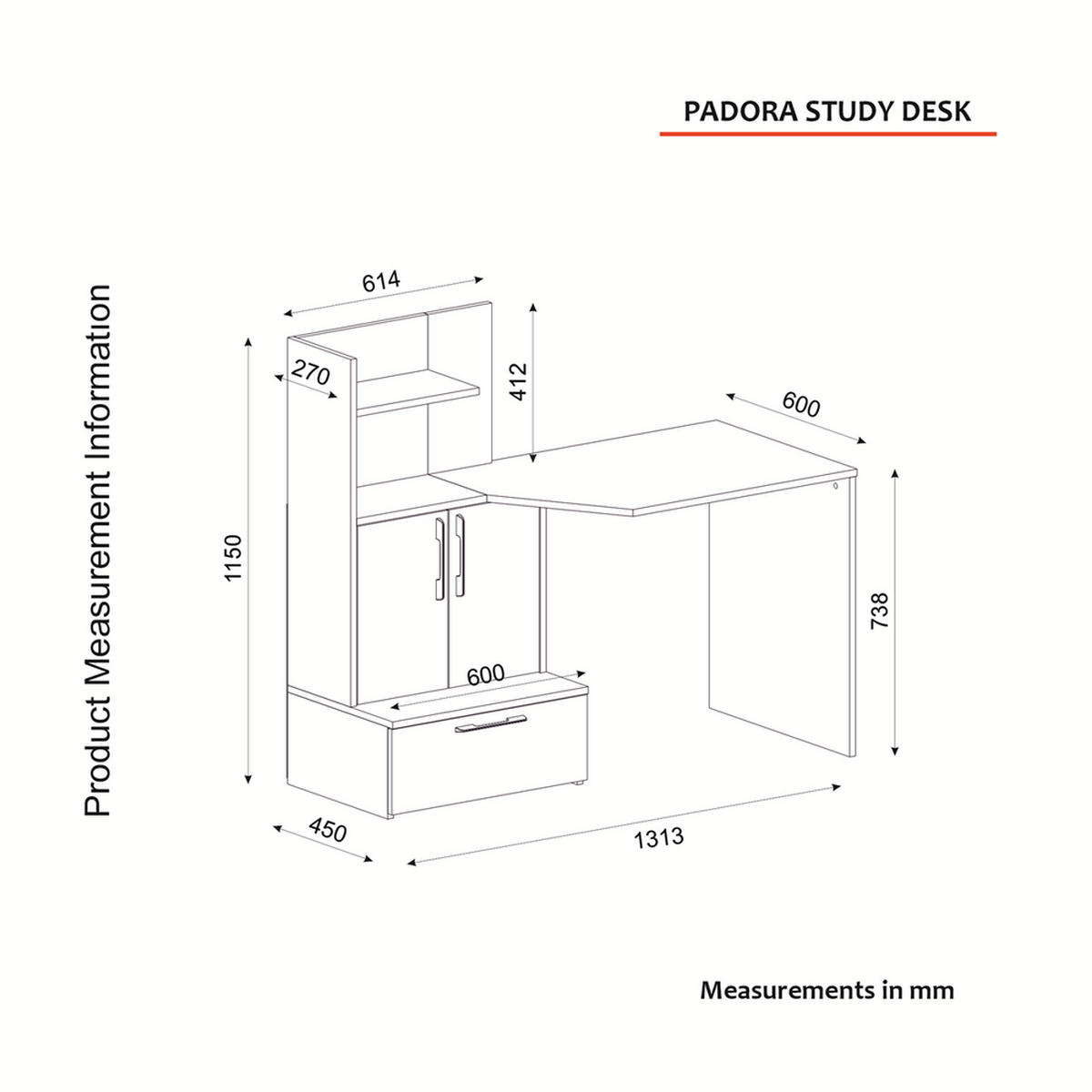 PADORA STUDY DESK

Product Measurement Information

614

270

412

600

1150

738

600

450

1313

Measurements in mm